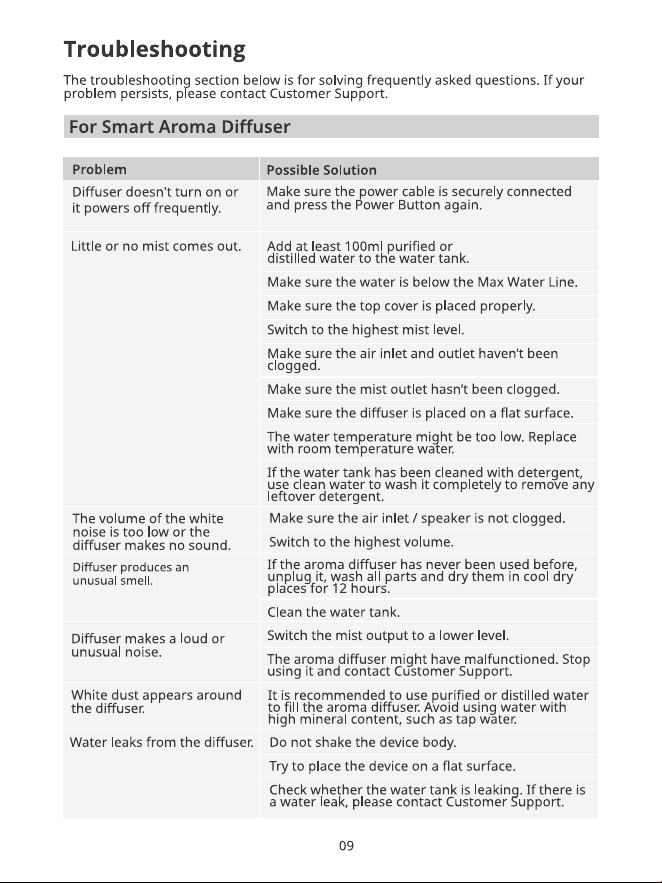 Troubleshooting

The troubleshooting section below is for solving frequently asked questions. If your problem persists, please contact Customer Support.

For Smart Aroma Diffuser

| Problem | Possible Solution |
|---|---|
| Diffuser doesn't turn on or it powers off frequently. | Make sure the power cable is securely connected and press the Power Button again. |
| Little or no mist comes out. | Add at least 100ml purified or distilled water to the water tank. |
| | Make sure the water is below the Max Water Line. |
| | Make sure the top cover is placed properly. |
| | Switch to the highest mist level. |
| | Make sure the air inlet and outlet haven't been clogged. |
| | Make sure the mist outlet hasn't been clogged. |
| | Make sure the diffuser is placed on a flat surface. |
| | The water temperature might be too low. Replace with room temperature water. |
| | If the water tank has been cleaned with detergent, use clean water to wash it completely to remove any leftover detergent. |
| The volume of the white noise is too low or the diffuser makes no sound. | Make sure the air inlet / speaker is not clogged. |
| | Switch to the highest volume. |
| Diffuser produces an unusual smell. | If the aroma diffuser has never been used before, unplug it, wash all parts and dry them in cool dry places for 12 hours. |
| | Clean the water tank. |
| Diffuser makes a loud or unusual noise. | Switch the mist output to a lower level. |
| | The aroma diffuser might have malfunctioned. Stop using it and contact Customer Support. |
| White dust appears around the diffuser. | It is recommended to use purified or distilled water to fill the aroma diffuser. Avoid using water with high mineral content, such as tap water. |
| Water leaks from the diffuser. | Do not shake the device body. |
| | Try to place the device on a flat surface. |
| | Check whether the water tank is leaking. If there is a water leak, please contact Customer Support. |

09